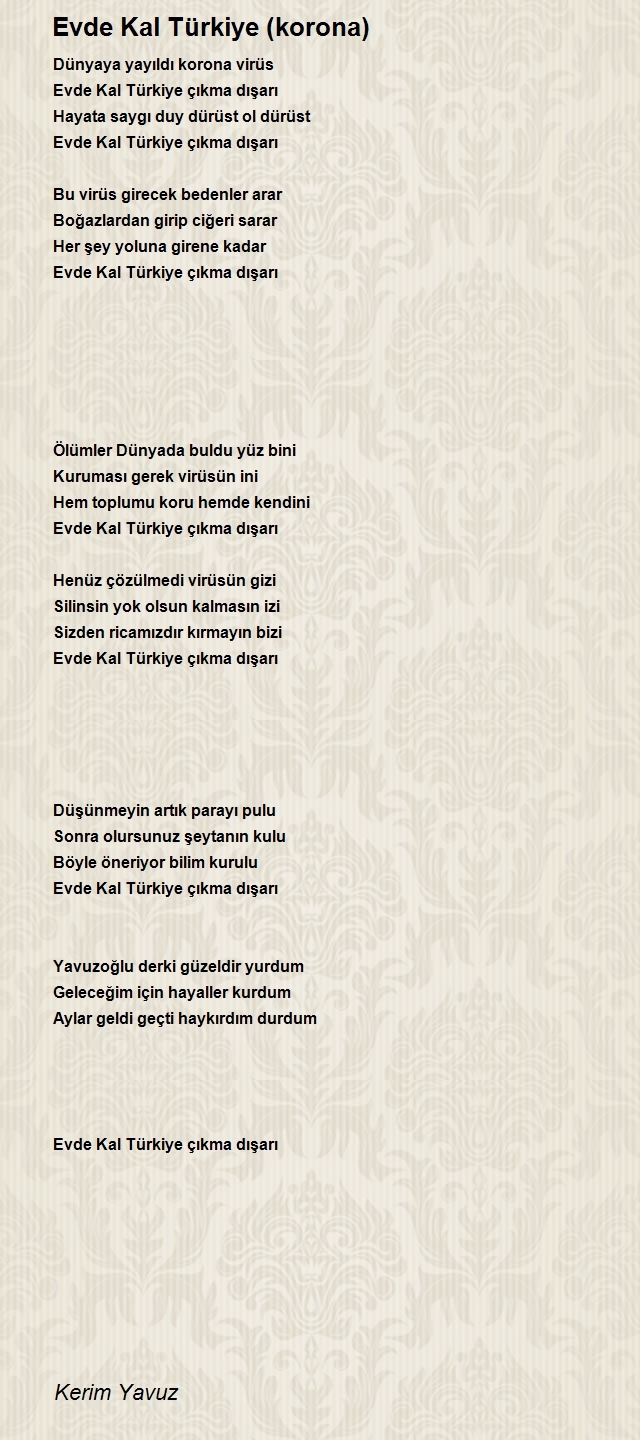 Evde Kal Türkiye (korona)

Dünyaya yayıldı korona virüs
Evde Kal Türkiye çıkma dışarı
Hayata saygı duy dürüst ol dürüst
Evde Kal Türkiye çıkma dışarı

Bu virüs girecek bedenler arar
Boğazlardan girip ciğeri sarar
Her şey yoluna girene kadar
Evde Kal Türkiye çıkma dışarı

Ölümler Dünyada buldu yüz bini
Kuruması gerek virüsün ini
Hem toplumu koru hemde kendini
Evde Kal Türkiye çıkma dışarı

Henüz çözülmedi virüsün gizi
Silinsin yok olsun kalmasın izi
Sizden ricamızdır kırmayın bizi
Evde Kal Türkiye çıkma dışarı

Düşünmeyin artık parayı pulu
Sonra olursunuz şeytanın kulu
Böyle öneriyor bilim kurulu
Evde Kal Türkiye çıkma dışarı

Yavuzoğlu derki güzeldir yurdum
Geleceğim için hayaller kurdum
Aylar geldi geçti haykırdım durdum

Evde Kal Türkiye çıkma dışarı

Kerim Yavuz